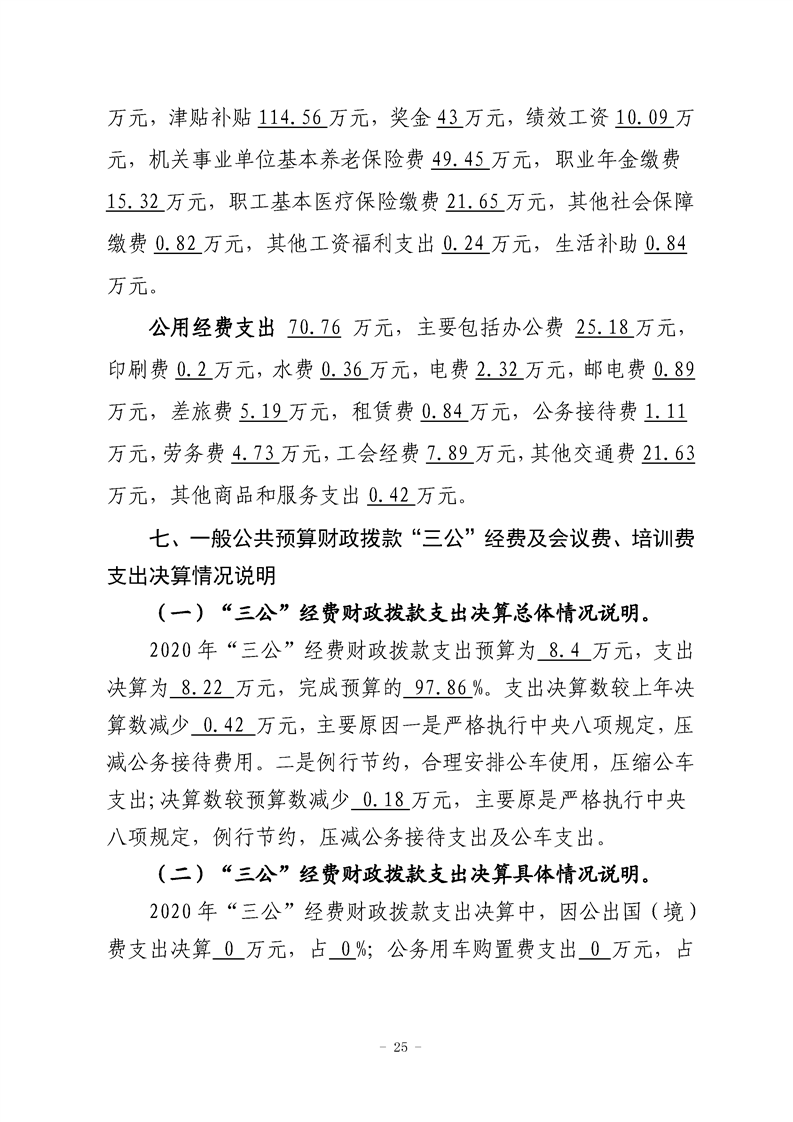 万元，津贴补贴114.56万元，奖金43万元，绩效工资10.09万元，机关事业单位基本养老保险费49.45万元，职业年金缴费15.32万元，职工基本医疗保险缴费21.65万元，其他社会保障缴费0.82万元，其他工资福利支出0.24万元，生活补助0.84万元。

公用经费支出70.76万元，主要包括办公费25.18万元，印刷费0.2万元，水费0.36万元，电费2.32万元，邮电费0.89万元，差旅费5.19万元，租赁费0.84万元，公务接待费1.11万元，劳务费4.73万元，工会经费7.89万元，其他交通费21.63万元，其他商品和服务支出0.42万元。

七、一般公共预算财政拨款“三公”经费及会议费、培训费支出决算情况说明

（一）“三公”经费财政拨款支出决算总体情况说明。

2020年“三公”经费财政拨款支出预算为8.4万元，支出决算为8.22万元，完成预算的97.86%。支出决算数较上年决算数减少0.42万元，主要原因一是严格执行中央八项规定，压减公务接待费用。二是例行节约，合理安排公车使用，压缩公车支出;决算数较预算数减少0.18万元，主要原是严格执行中央八项规定，例行节约，压减公务接待支出及公车支出。

（二）“三公”经费财政拨款支出决算具体情况说明。

2020年“三公”经费财政拨款支出决算中，因公出国（境）费支出决算0万元，占0%；公务用车购置费支出0万元，占

- 25 -